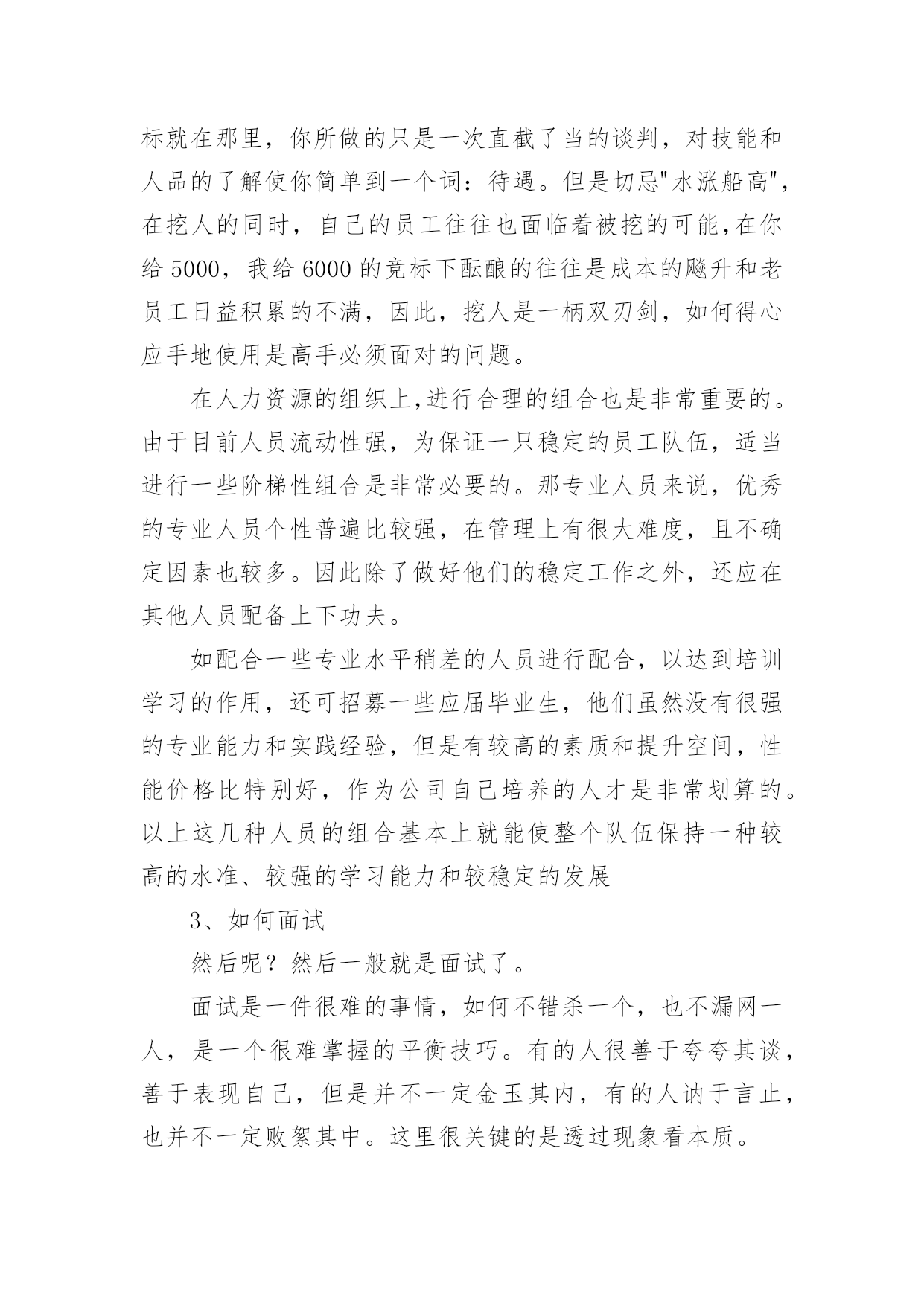 标就在那里，你所做的只是一次直截了当的谈判，对技能和人品的了解使你简单到一个词：待遇。但是切忌"水涨船高"，在挖人的同时，自己的员工往往也面临着被挖的可能,在你给 5000，我给 6000 的竞标下酝酿的往往是成本的飚升和老员工日益积累的不满，因此，挖人是一柄双刃剑，如何得心应手地使用是高手必须面对的问题。

在人力资源的组织上,进行合理的组合也是非常重要的。由于目前人员流动性强，为保证一只稳定的员工队伍，适当进行一些阶梯性组合是非常必要的。那专业人员来说，优秀的专业人员个性普遍比较强，在管理上有很大难度，且不确定因素也较多。因此除了做好他们的稳定工作之外，还应在其他人员配备上下功夫。

如配合一些专业水平稍差的人员进行配合，以达到培训学习的作用，还可招募一些应届毕业生，他们虽然没有很强的专业能力和实践经验，但是有较高的素质和提升空间，性能价格比特别好，作为公司自己培养的人才是非常划算的。以上这几种人员的组合基本上就能使整个队伍保持一种较高的水准、较强的学习能力和较稳定的发展

3、如何面试

然后呢？然后一般就是面试了。

面试是一件很难的事情，如何不错杀一个，也不漏网一人，是一个很难掌握的平衡技巧。有的人很善于夸夸其谈，善于表现自己，但是并不一定金玉其内，有的人讷于言止，也并不一定败絮其中。这里很关键的是透过现象看本质。